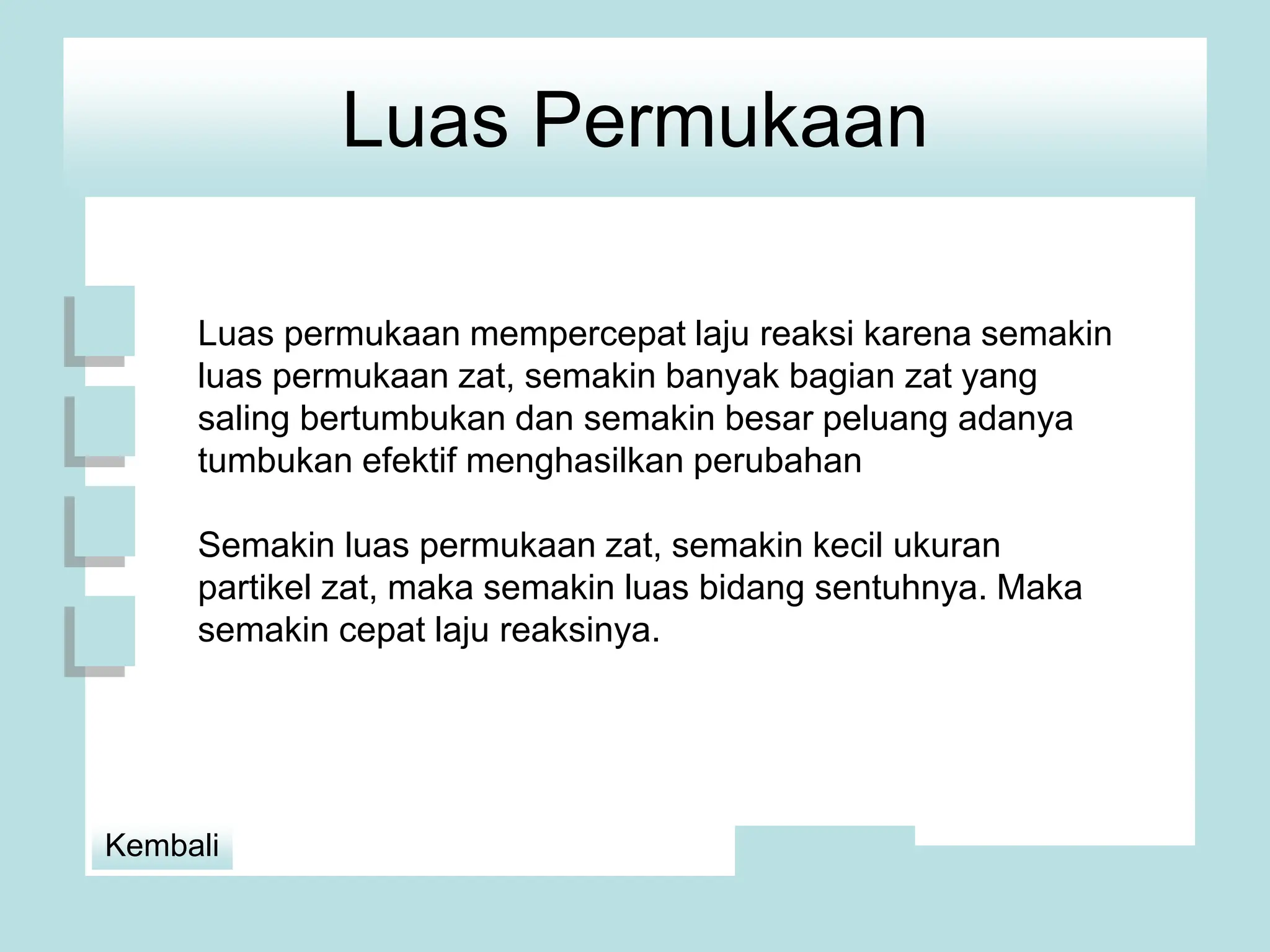 Luas Permukaan

Luas permukaan mempercepat laju reaksi karena semakin luas permukaan zat, semakin banyak bagian zat yang saling bertumbukan dan semakin besar peluang adanya tumbukan efektif menghasilkan perubahan

Semakin luas permukaan zat, semakin kecil ukuran partikel zat, maka semakin luas bidang sentuhnya. Maka semakin cepat laju reaksinya.

Kembali